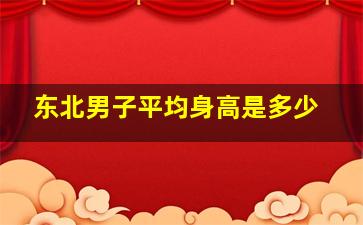 东北男子平均身高是多少